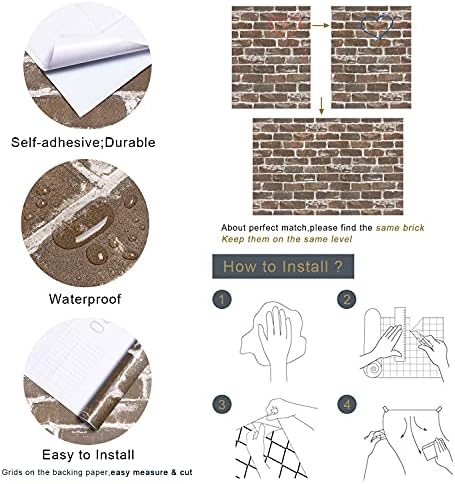 Self-adhesive;Durable

Waterproof

Easy to Install

Grids on the backing paper,easy measure & cut

About perfect match,please find the same brick
Keep them on the same level

How to Install ?

1

2

3

4